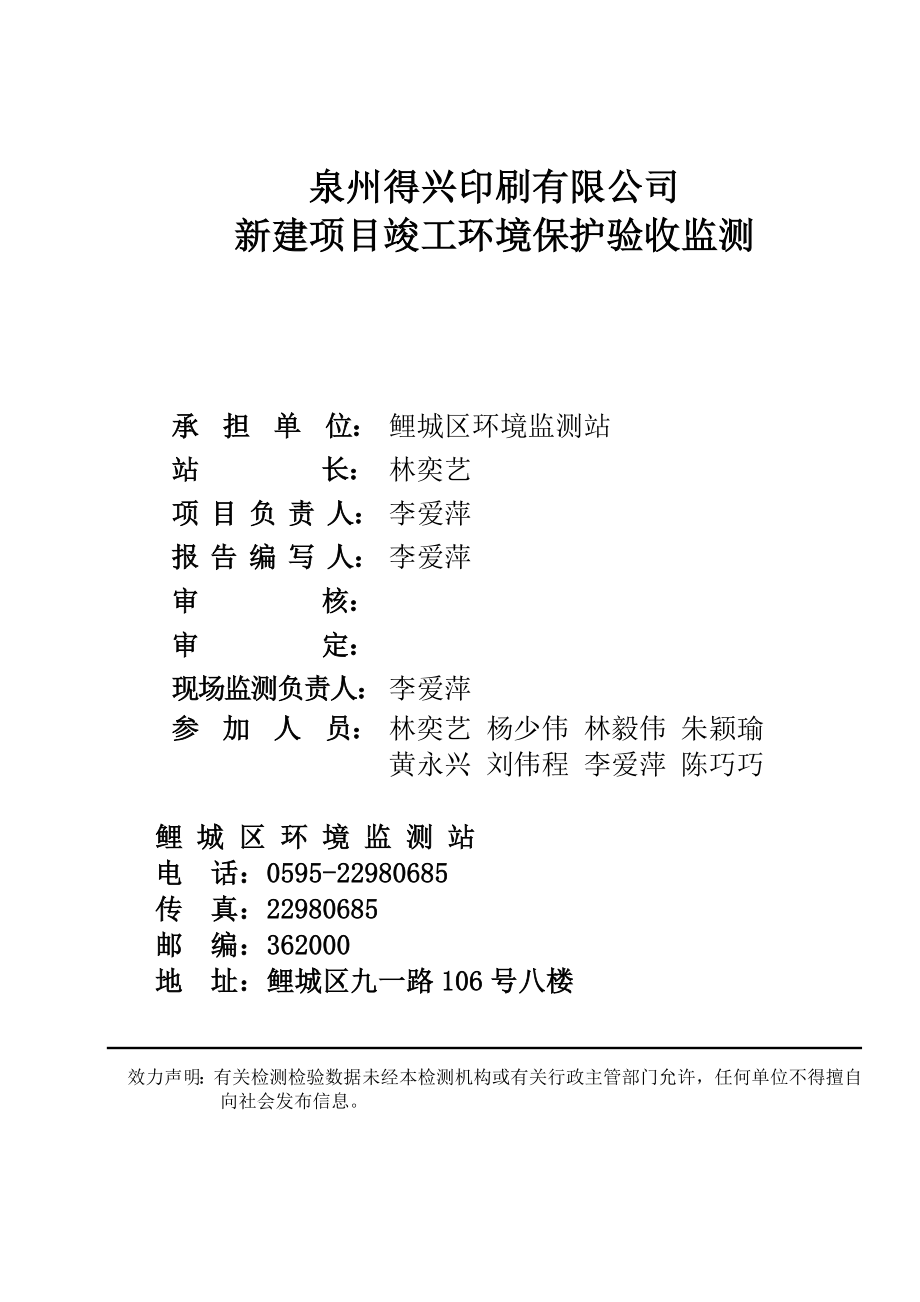 泉州得兴印刷有限公司
新建项目竣工环境保护验收监测

承 担 单 位：鲤城区环境监测站
站 长：林奕艺
项 目 负 责 人：李爱萍
报 告 编 写 人：李爱萍
审 核：
审 定：
现场监测负责人：李爱萍
参 加 人 员：林奕艺 杨少伟 林毅伟 朱颖瑜 黄永兴 刘伟程 李爱萍 陈巧巧

鲤 城 区 环 境 监 测 站
电 话：0595-22980685
传 真：22980685
邮 编：362000
地 址：鲤城区九一路 106 号八楼

效力声明：有关检测检验数据未经本检测机构或有关行政主管部门允许，任何单位不得擅自向社会发布信息。